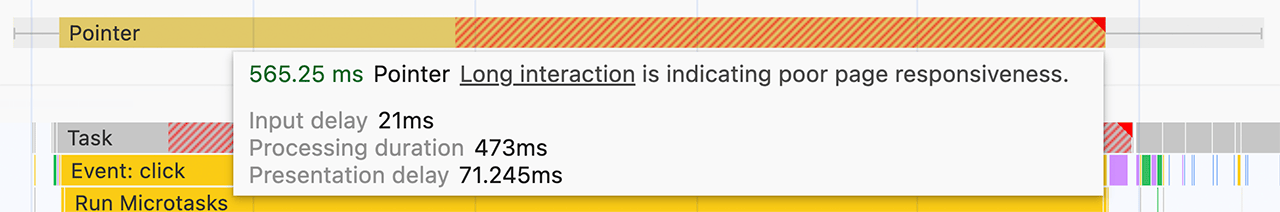 Pointer

565.25 ms Pointer Long interaction is indicating poor page responsiveness.

Input delay 21ms
Processing duration 473ms
Presentation delay 71.245ms

Task
Event: click
Run Microtasks